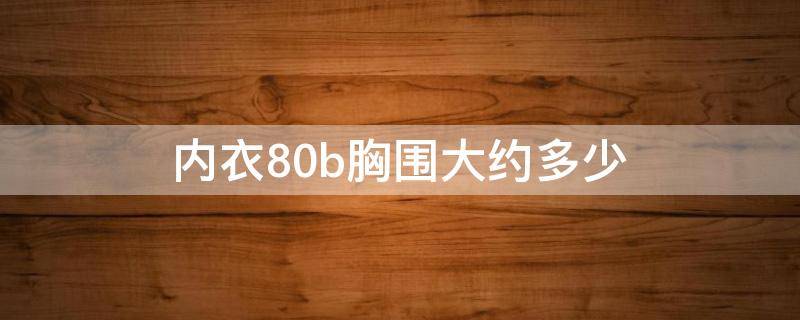 内衣80b胸围大约多少